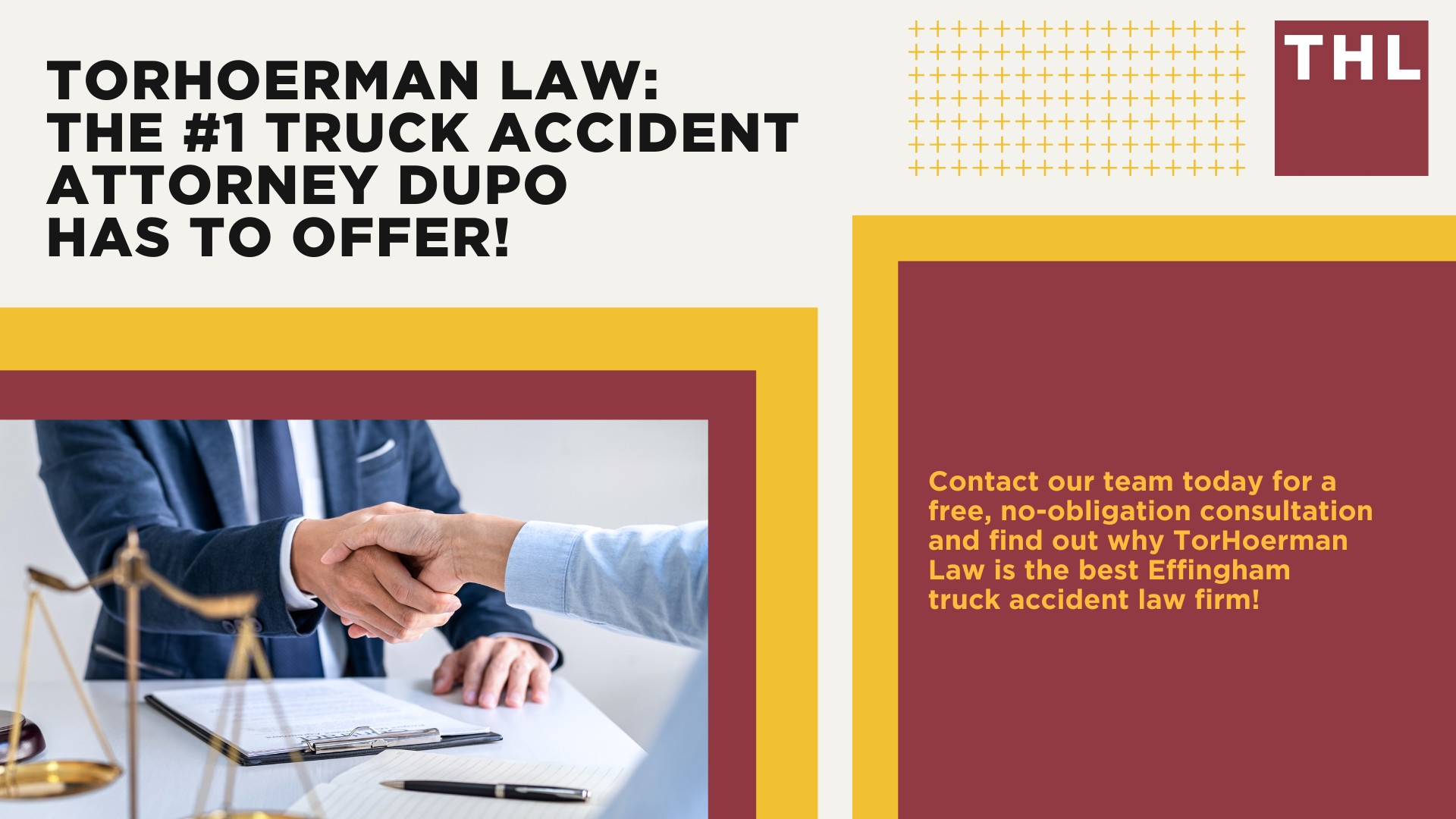 TORHOERMAN LAW:
THE #1 TRUCK ACCIDENT ATTORNEY DUPO HAS TO OFFER!

THL

Contact our team today for a free, no-obligation consultation and find out why TorHoerman Law is the best Effingham truck accident law firm!